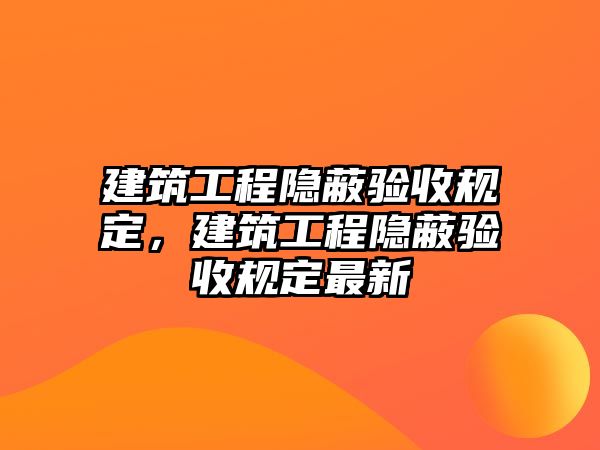 建筑工程隐蔽验收规定，建筑工程隐蔽验收规定最新